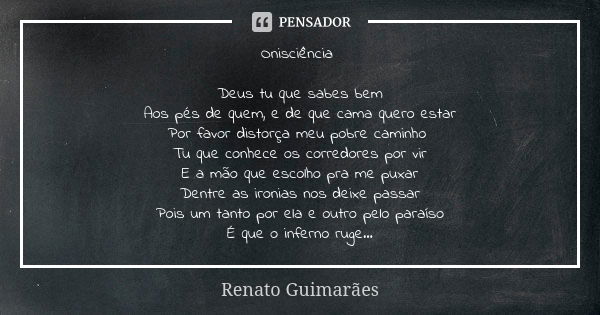 PENSADOR

Onisciência

Deus tu que sabes bem
Aos pés de quem, e de que cama quero estar
Por favor distorça meu pobre caminho
Tu que conhece os corredores por vir
E a mão que escolho pra me puxar
Dentre as ironias nos deixe passar
Pois um tanto por ela e outro pelo paraíso
É que o inferno ruge...

Renato Guimarães